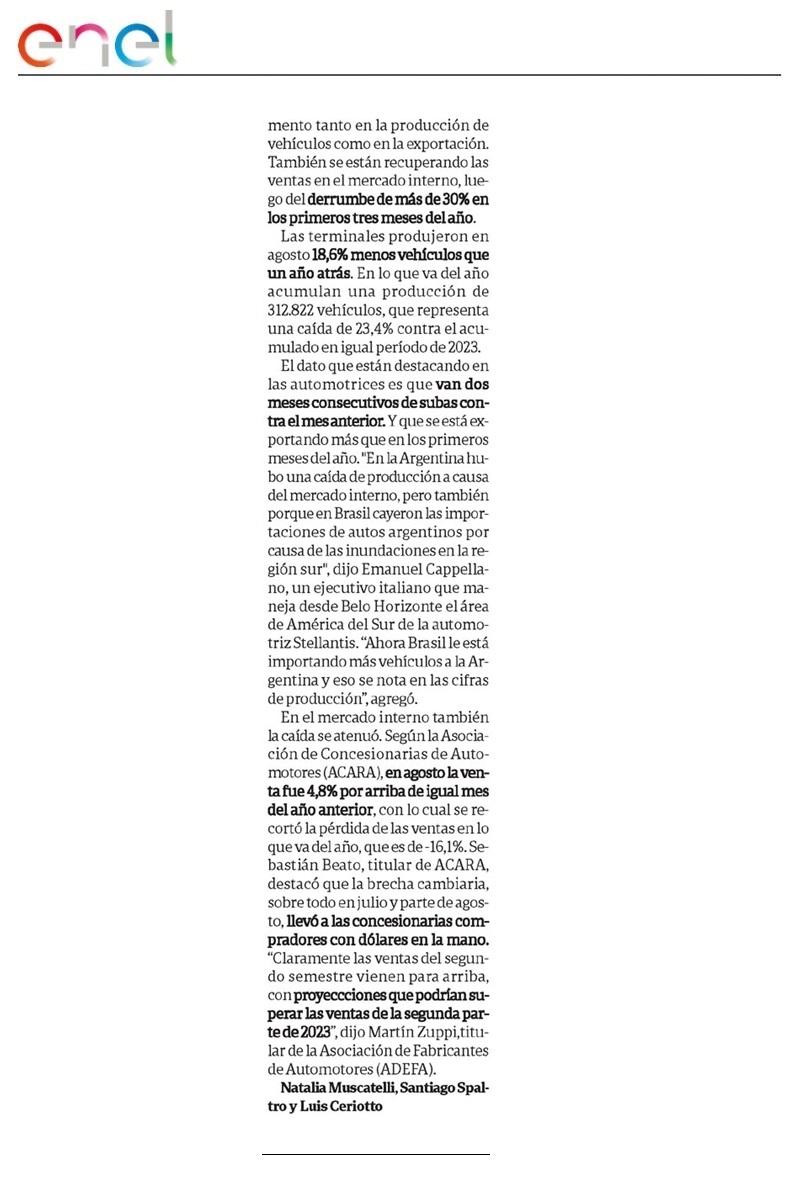 enel

mento tanto en la producción de vehículos como en la exportación. También se están recuperando las ventas en el mercado interno, luego del derrumbe de más de 30% en los primeros tres meses del año.

Las terminales produjeron en agosto 18,6% menos vehículos que un año atrás. En lo que va del año acumulan una producción de 312.822 vehículos, que representa una caída de 23,4% contra el acumulado en igual período de 2023.

El dato que están destacando en las automotrices es que van dos meses consecutivos de subas contra el mes anterior. Y que se está exportando más que en los primeros meses del año. "En la Argentina hubo una caída de producción a causa del mercado interno, pero también porque en Brasil cayeron las importaciones de autos argentinos por causa de las inundaciones en la región sur", dijo Emanuel Cappellano, un ejecutivo italiano que maneja desde Belo Horizonte el área de América del Sur de la automotriz Stellantis. "Ahora Brasil le está importando más vehículos a la Argentina y eso se nota en las cifras de producción", agregó.

En el mercado interno también la caída se atenuó. Según la Asociación de Concesionarias de Automotores (ACARA), en agosto la venta fue 4,8% por arriba de igual mes del año anterior, con lo cual se recortó la pérdida de las ventas en lo que va del año, que es de -16,1%. Sebastián Beato, titular de ACARA, destacó que la brecha cambiaria, sobre todo en julio y parte de agosto, llevó a las concesionarias compradores con dólares en la mano. "Claramente las ventas del segundo semestre vienen para arriba, con proyeccciones que podrían superar las ventas de la segunda parte de 2023", dijo Martín Zuppi,titular de la Asociación de Fabricantes de Automotores (ADEFA).

Natalia Muscatelli, Santiago Spaltro y Luis Ceriotto